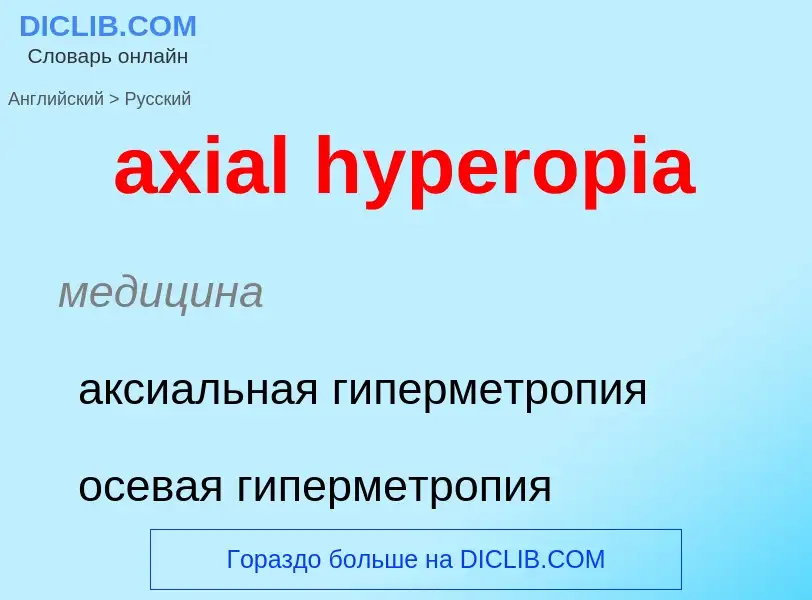 DICLIB.COM
Словарь онлайн

Английский > Русский

axial hyperopia

медицина

аксиальная гиперметропия

осевая гиперметропия

Гораздо больше на DICLIB.COM